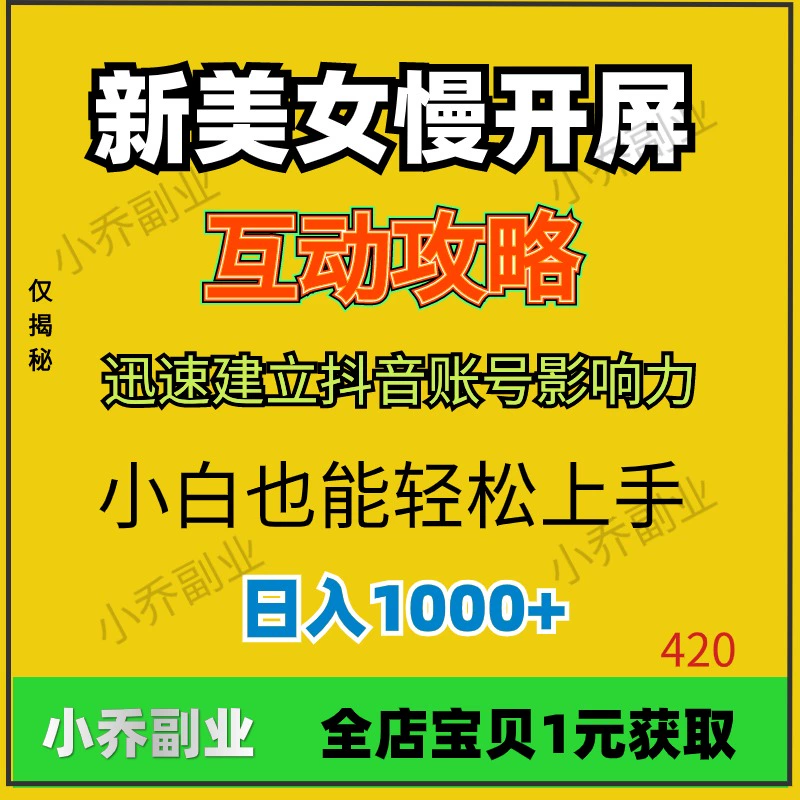 新美女慢开屏

互动攻略

仅揭秘

迅速建立抖音账号影响力

小白也能轻松上手

日入1000+

420

小乔副业 全店宝贝1元获取

小乔副业

小乔副业

小乔副业

小乔副业